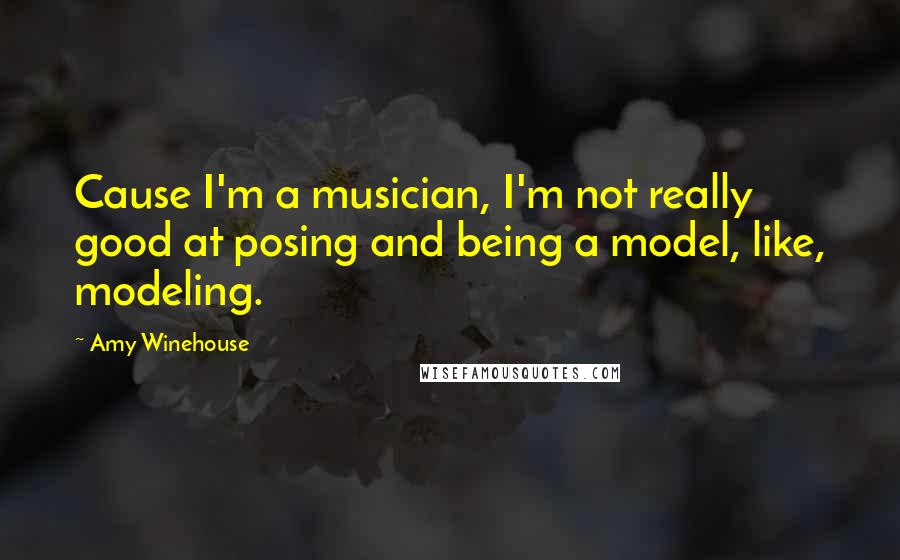 Cause I'm a musician, I'm not really good at posing and being a model, like, modeling.

~ Amy Winehouse

WISEFAMOUSQUOTES.COM